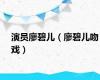 演员廖碧儿（廖碧儿吻戏）